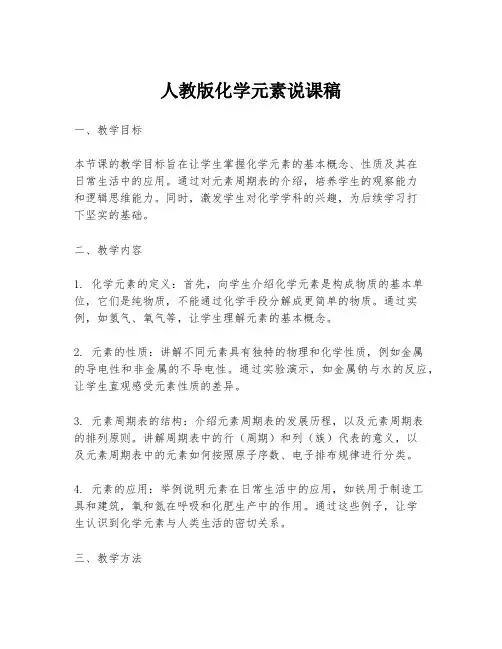 人教版化学元素说课稿

一、教学目标

本节课的教学目标旨在让学生掌握化学元素的基本概念、性质及其在日常生活中的应用。通过对元素周期表的介绍，培养学生的观察能力和逻辑思维能力。同时，激发学生对化学学科的兴趣，为后续学习打下坚实的基础。

二、教学内容

1. 化学元素的定义：首先，向学生介绍化学元素是构成物质的基本单位，它们是纯物质，不能通过化学手段分解成更简单的物质。通过实例，如氢气、氧气等，让学生理解元素的基本概念。

2. 元素的性质：讲解不同元素具有独特的物理和化学性质，例如金属的导电性和非金属的不导电性。通过实验演示，如金属钠与水的反应，让学生直观感受元素性质的差异。

3. 元素周期表的结构：介绍元素周期表的发展历程，以及元素周期表的排列原则。讲解周期表中的行（周期）和列（族）代表的意义，以及元素周期表中的元素如何按照原子序数、电子排布规律进行分类。

4. 元素的应用：举例说明元素在日常生活中的应用，如铁用于制造工具和建筑，氧和氮在呼吸和化肥生产中的作用。通过这些例子，让学生认识到化学元素与人类生活的密切关系。

三、教学方法